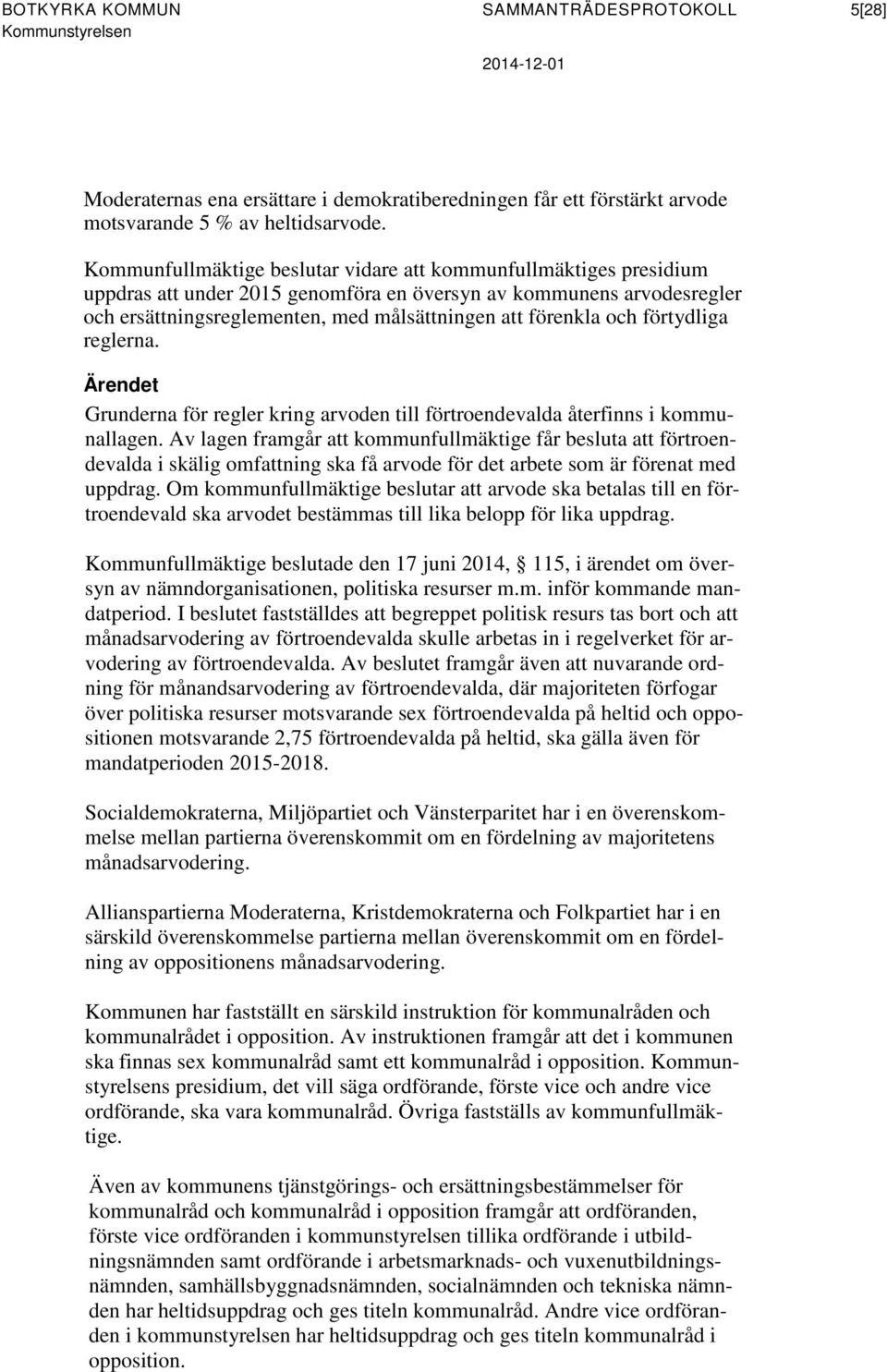 BOTKYRKA KOMMUN
Kommunstyrelsen

SAMMANTRÄDESPROTOKOLL

5[28]

2014-12-01

Moderaternas ena ersättare i demokratiberedningen får ett förstärkt arvode motsvarande 5 % av heltidsarvode.

Kommunfullmäktige beslutar vidare att kommunfullmäktiges presidium uppdras att under 2015 genomföra en översyn av kommunens arvodesregler och ersättningsreglementen, med målsättningen att förenkla och förtydliga reglerna.

Ärendet

Grunderna för regler kring arvoden till förtroendevalda återfinns i kommunallagen. Av lagen framgår att kommunfullmäktige får besluta att förtroendevalda i skälig omfattning ska få arvode för det arbete som är förenat med uppdrag. Om kommunfullmäktige beslutar att arvode ska betalas till en förtroendevald ska arvodet bestämmas till lika belopp för lika uppdrag.

Kommunfullmäktige beslutade den 17 juni 2014, 115, i ärendet om översyn av nämndorganisationen, politiska resurser m.m. inför kommande mandatperiod. I beslutet fastställdes att begreppet politisk resurs tas bort och att månadsarvodering av förtroendevalda skulle arbetas in i regelverket för arvodering av förtroendevalda. Av beslutet framgår även att nuvarande ordning för månandsarvodering av förtroendevalda, där majoriteten förfogar över politiska resurser motsvarande sex förtroendevalda på heltid och oppositionen motsvarande 2,75 förtroendevalda på heltid, ska gälla även för mandatperioden 2015-2018.

Socialdemokraterna, Miljöpartiet och Vänsterparitet har i en överenskommelse mellan partierna överenskommit om en fördelning av majoritetens månadsarvodering.

Allianspartierna Moderaterna, Kristdemokraterna och Folkpartiet har i en särskild överenskommelse partierna mellan överenskommit om en fördelning av oppositionens månadsarvodering.

Kommunen har fastställt en särskild instruktion för kommunalråden och kommunalrådet i opposition. Av instruktionen framgår att det i kommunen ska finnas sex kommunalråd samt ett kommunalråd i opposition. Kommunstyrelsens presidium, det vill säga ordförande, förste vice och andre vice ordförande, ska vara kommunalråd. Övriga fastställs av kommunfullmäktige.

Även av kommunens tjänstgörings- och ersättningsbestämmelser för kommunalråd och kommunalråd i opposition framgår att ordföranden, förste vice ordföranden i kommunstyrelsen tillika ordförande i utbildningsnämnden samt ordförande i arbetsmarknads- och vuxenutbildningsnämnden, samhällsbyggnadsnämnden, socialnämnden och tekniska nämnden har heltidsuppdrag och ges titeln kommunalråd. Andre vice ordföranden i kommunstyrelsen har heltidsuppdrag och ges titeln kommunalråd i opposition.